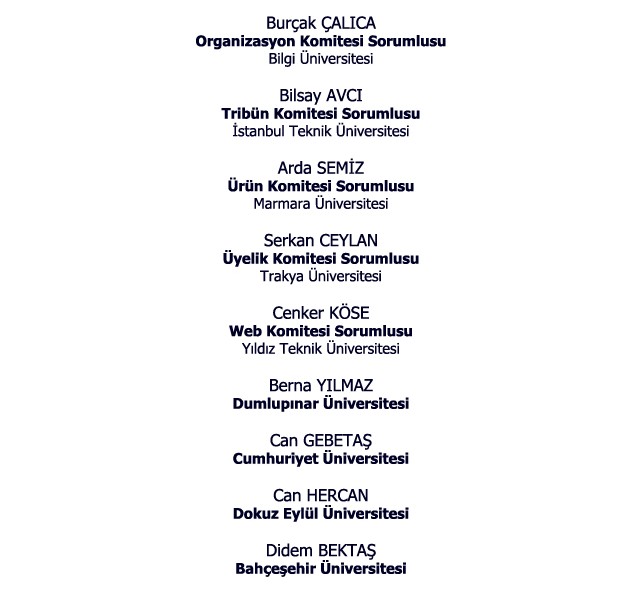 Burçak ÇALICA
Organizasyon Komitesi Sorumlusu
Bilgi Üniversitesi

Bilsay AVCI
Tribün Komitesi Sorumlusu
İstanbul Teknik Üniversitesi

Arda SEMİZ
Ürün Komitesi Sorumlusu
Marmara Üniversitesi

Serkan CEYLAN
Üyelik Komitesi Sorumlusu
Trakya Üniversitesi

Cenker KÖSE
Web Komitesi Sorumlusu
Yıldız Teknik Üniversitesi

Berna YILMAZ
Dumlupınar Üniversitesi

Can GEBETAŞ
Cumhuriyet Üniversitesi

Can HERCAN
Dokuz Eylül Üniversitesi

Didem BEKTAŞ
Bahçeşehir Üniversitesi